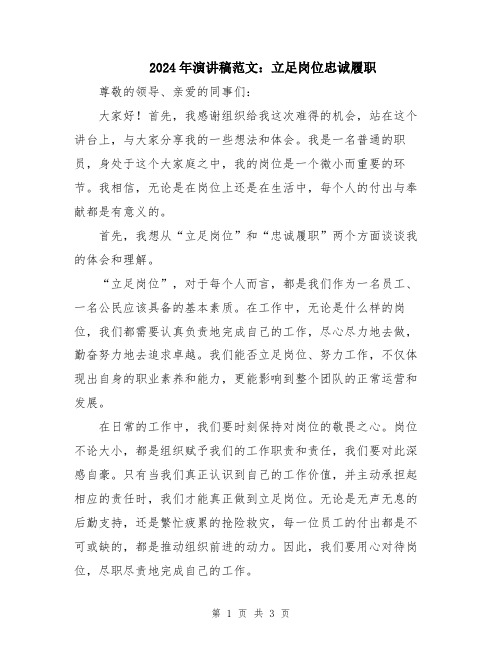 2024年演讲稿范文：立足岗位忠诚履职

尊敬的领导、亲爱的同事们：

大家好！首先，我感谢组织给我这次难得的机会，站在这个讲台上，与大家分享我的一些想法和体会。我是一名普通的职员，身处于这个大家庭之中，我的岗位是一个微小而重要的环节。我相信，无论是在岗位上还是在生活中，每个人的付出与奉献都是有意义的。

首先，我想从“立足岗位”和“忠诚履职”两个方面谈谈我的体会和理解。

“立足岗位”，对于每个人而言，都是我们作为一名员工、一名公民应该具备的基本素质。在工作中，无论是什么样的岗位，我们都需要认真负责地完成自己的工作，尽心尽力地去做，勤奋努力地去追求卓越。我们能否立足岗位、努力工作，不仅体现出自身的职业素养和能力，更能影响到整个团队的正常运营和发展。

在日常的工作中，我们要时刻保持对岗位的敬畏之心。岗位不论大小，都是组织赋予我们的工作职责和责任，我们要对此深感自豪。只有当我们真正认识到自己的工作价值，并主动承担起相应的责任时，我们才能真正做到立足岗位。无论是无声无息的后勤支持，还是繁忙疲累的抢险救灾，每一位员工的付出都是不可或缺的，都是推动组织前进的动力。因此，我们要用心对待岗位，尽职尽责地完成自己的工作。

第 1 页 共 3 页